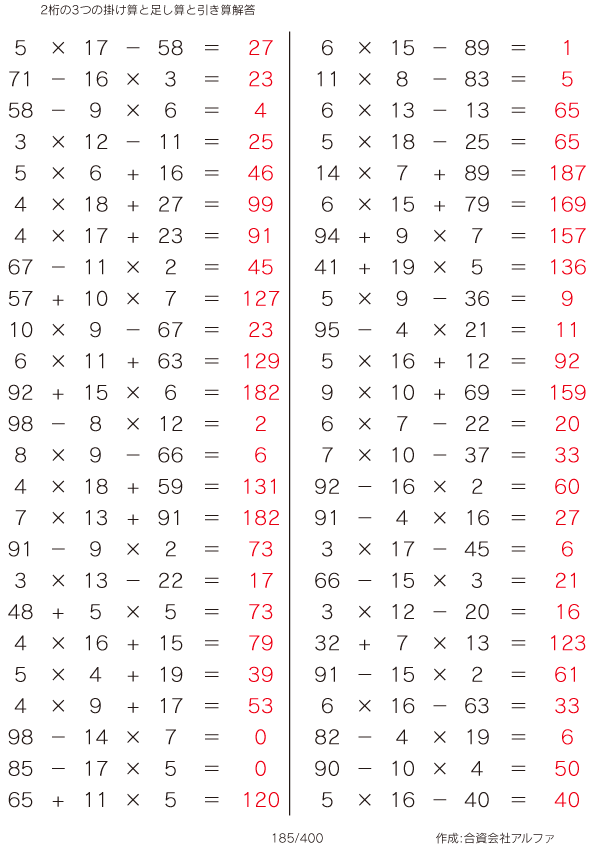 2桁の3つの掛け算と足し算と引き算解答

$5 \times 17 - 58 = 27$
$71 - 16 \times 3 = 23$
$58 - 9 \times 6 = 4$
$3 \times 12 - 11 = 25$
$5 \times 6 + 16 = 46$
$4 \times 18 + 27 = 99$
$4 \times 17 + 23 = 91$
$67 - 11 \times 2 = 45$
$57 + 10 \times 7 = 127$
$10 \times 9 - 67 = 23$
$6 \times 11 + 63 = 129$
$92 + 15 \times 6 = 182$
$98 - 8 \times 12 = 2$
$8 \times 9 - 66 = 6$
$4 \times 18 + 59 = 131$
$7 \times 13 + 91 = 182$
$91 - 9 \times 2 = 73$
$3 \times 13 - 22 = 17$
$48 + 5 \times 5 = 73$
$4 \times 16 + 15 = 79$
$5 \times 4 + 19 = 39$
$4 \times 9 + 17 = 53$
$98 - 14 \times 7 = 0$
$85 - 17 \times 5 = 0$
$65 + 11 \times 5 = 120$

$6 \times 15 - 89 = 1$
$11 \times 8 - 83 = 5$
$6 \times 13 - 13 = 65$
$5 \times 18 - 25 = 65$
$14 \times 7 + 89 = 187$
$6 \times 15 + 79 = 169$
$94 + 9 \times 7 = 157$
$41 + 19 \times 5 = 136$
$5 \times 9 - 36 = 9$
$95 - 4 \times 21 = 11$
$5 \times 16 + 12 = 92$
$9 \times 10 + 69 = 159$
$6 \times 7 - 22 = 20$
$7 \times 10 - 37 = 33$
$92 - 16 \times 2 = 60$
$91 - 4 \times 16 = 27$
$3 \times 17 - 45 = 6$
$66 - 15 \times 3 = 21$
$3 \times 12 - 20 = 16$
$32 + 7 \times 13 = 123$
$91 - 15 \times 2 = 61$
$6 \times 16 - 63 = 33$
$82 - 4 \times 19 = 6$
$90 - 10 \times 4 = 50$
$5 \times 16 - 40 = 40$

185/400

作成:合資会社アルファ